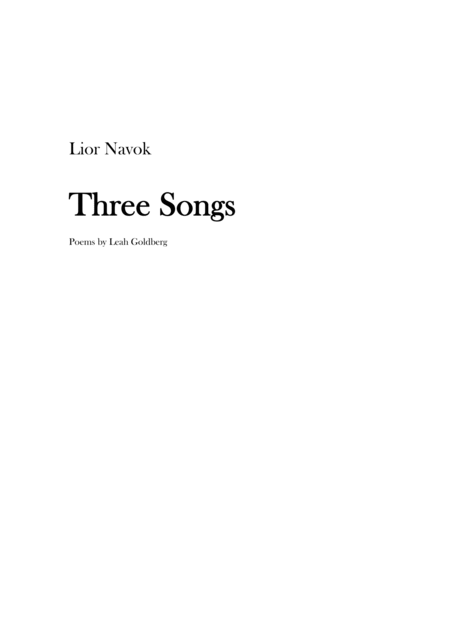 Lior Navok

Three Songs

Poems by Leah Goldberg